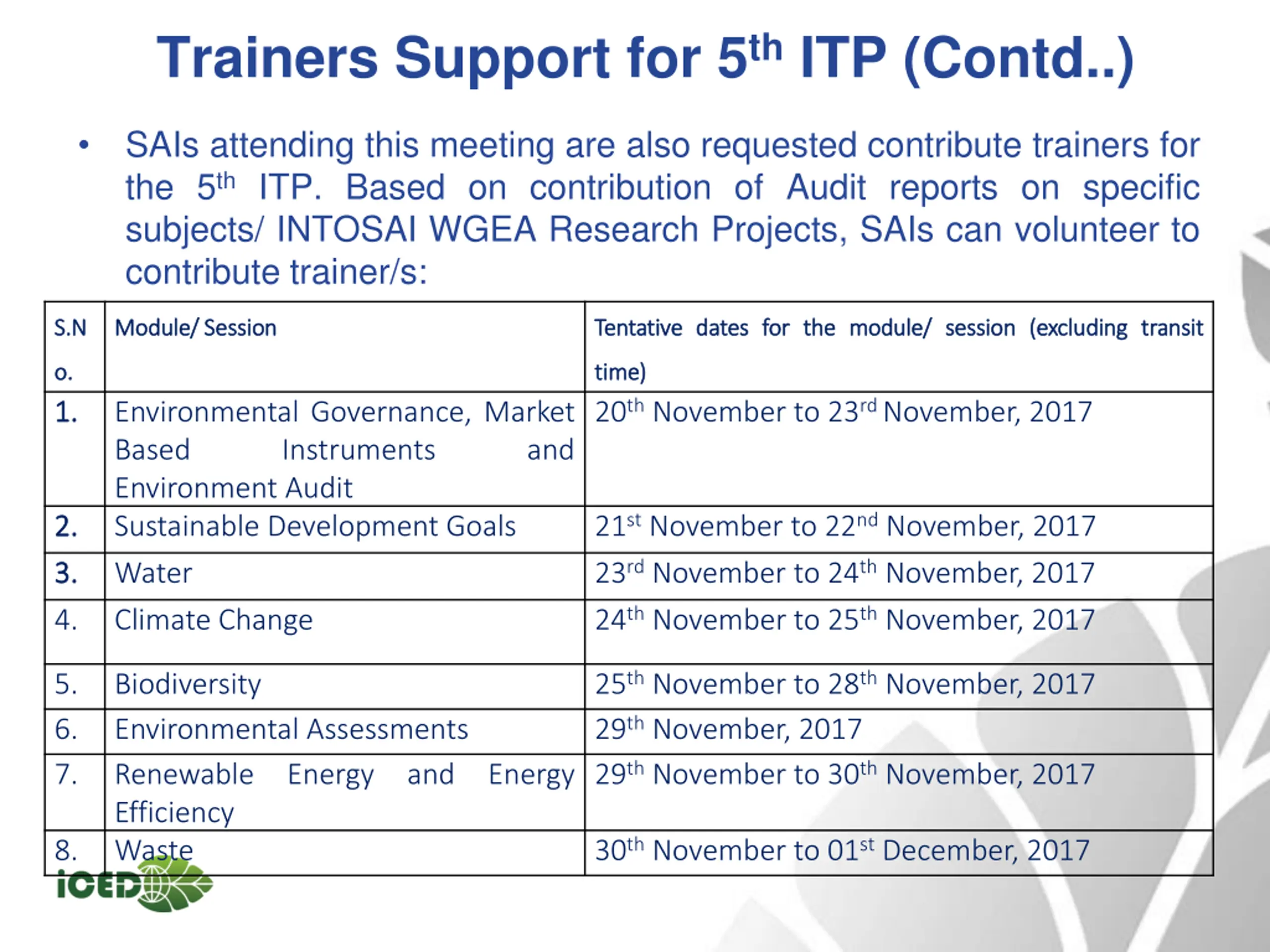 Trainers Support for 5$^{th}$ ITP (Contd..)

• SAIs attending this meeting are also requested contribute trainers for the 5$^{th}$ ITP. Based on contribution of Audit reports on specific subjects/ INTOSAI WGEA Research Projects, SAIs can volunteer to contribute trainer/s:

| S.No. | Module/ Session | Tentative dates for the module/ session (excluding transit time) |
|---|---|---|
| 1. | Environmental Governance, Market Based Instruments and Environment Audit | 20$^{th}$ November to 23$^{rd}$ November, 2017 |
| 2. | Sustainable Development Goals | 21$^{st}$ November to 22$^{nd}$ November, 2017 |
| 3. | Water | 23$^{rd}$ November to 24$^{th}$ November, 2017 |
| 4. | Climate Change | 24$^{th}$ November to 25$^{th}$ November, 2017 |
| 5. | Biodiversity | 25$^{th}$ November to 28$^{th}$ November, 2017 |
| 6. | Environmental Assessments | 29$^{th}$ November, 2017 |
| 7. | Renewable Energy and Energy Efficiency | 29$^{th}$ November to 30$^{th}$ November, 2017 |
| 8. | Waste | 30$^{th}$ November to 01$^{st}$ December, 2017 |

iCED